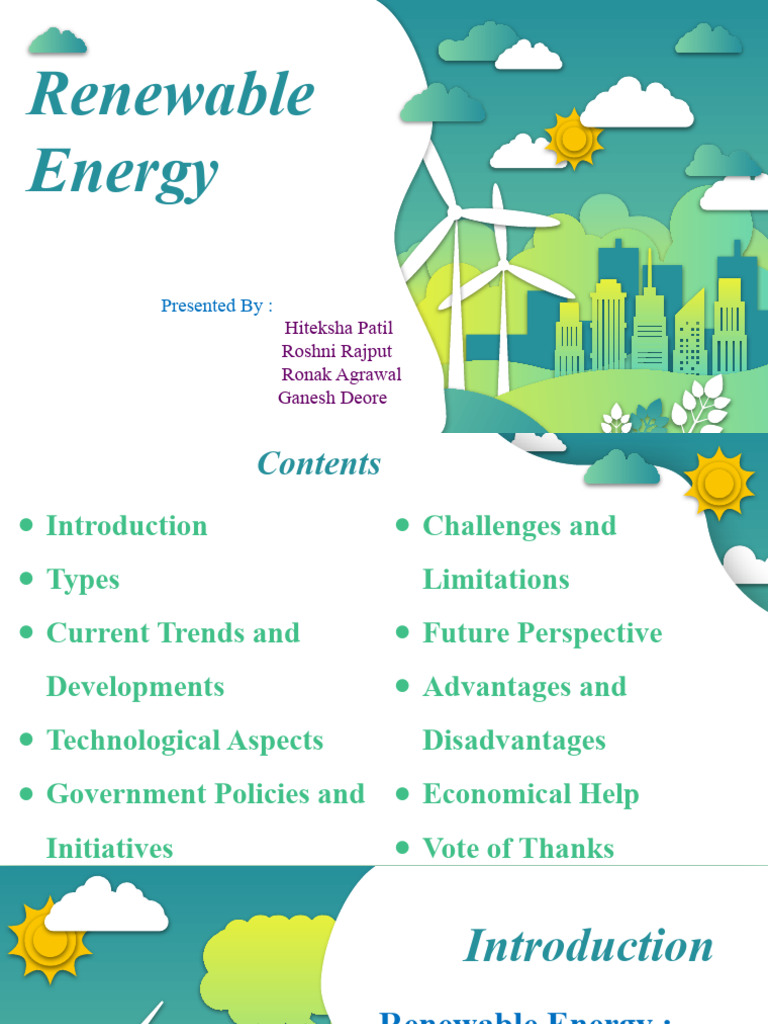 Renewable Energy

Presented By :
Hiteksha Patil
Roshni Rajput
Ronak Agrawal
Ganesh Deore

Contents

- Introduction
- Types
- Current Trends and Developments
- Technological Aspects
- Government Policies and Initiatives

- Challenges and Limitations
- Future Perspective
- Advantages and Disadvantages
- Economical Help
- Vote of Thanks

Introduction

Renewable Energy :